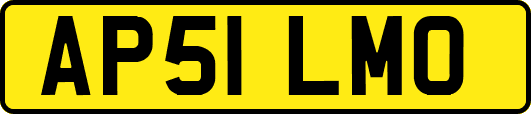 AP51 LMO